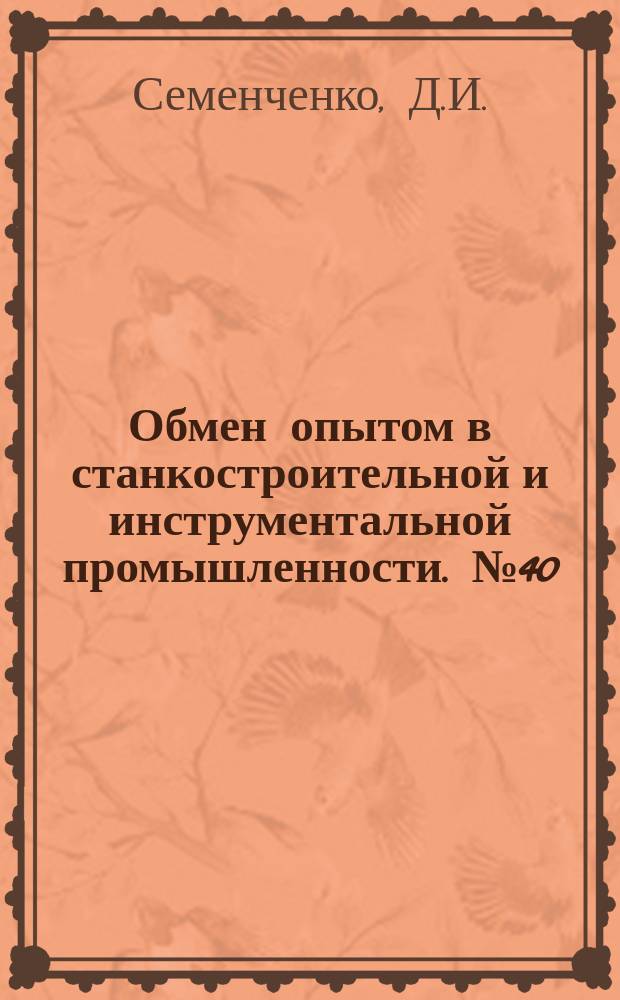 Семенченко, Д.И.

Обмен опытом в станкостроительной и инструментальной промышленности. №40